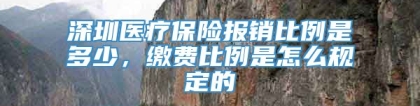 深圳医疗保险报销比例是多少，缴费比例是怎么规定的